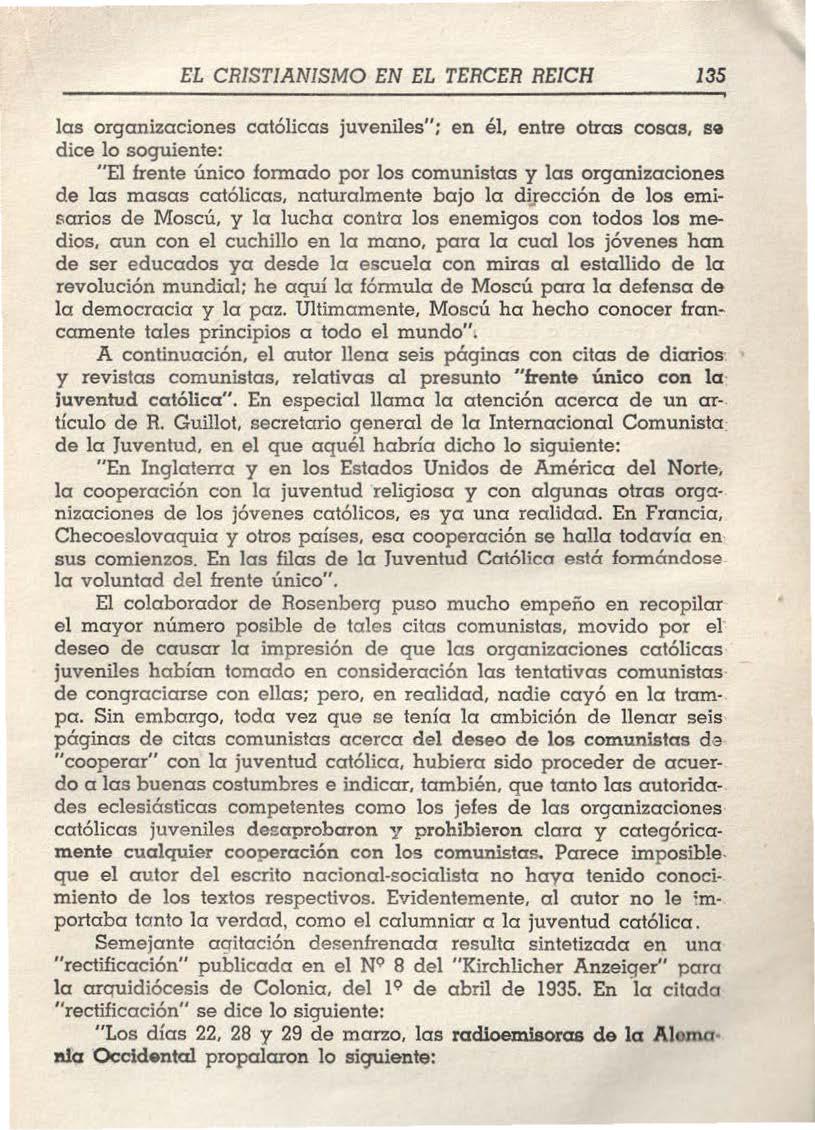 EL CRISTIANISMO EN EL TERCER REICH 135

las organizaciones católicas juveniles"; en él, entre otras cosas, se dice lo soguiente:

"El frente único formado por los comunistas y las organizaciones de las masas católicas, naturalmente bajo la dirección de los emisarios de Moscú, y la lucha contra los enemigos con todos los medios, aun con el cuchillo en la mano, para la cual los jóvenes han de ser educados ya desde la escuela con miras al estallido de la revolución mundial; he aquí la fórmula de Moscú para la defensa de la democracia y la paz. Ultimamente, Moscú ha hecho conocer francamente tales principios a todo el mundo".

A continuación, el autor llena seis páginas con citas de diarios y revistas comunistas, relativas al presunto "frente único con la juventud católica". En especial llama la atención acerca de un artículo de R. Guillot, secretario general de la Internacional Comunista de la Juventud, en el que aquél habría dicho lo siguiente:

"En Inglaterra y en los Estados Unidos de América del Norte, la cooperación con la juventud religiosa y con algunas otras organizaciones de los jóvenes católicos, es ya una realidad. En Francia, Checoeslovaquia y otros países, esa cooperación se halla todavía en sus comienzos. En las filas de la Juventud Católica está formándose la voluntad del frente único".

El colaborador de Rosenberg puso mucho empeño en recopilar el mayor número posible de tales citas comunistas, movido por el deseo de causar la impresión de que las organizaciones católicas juveniles habían tomado en consideración las tentativas comunistas de congraciarse con ellas; pero, en realidad, nadie cayó en la trampa. Sin embargo, toda vez que se tenía la ambición de llenar seis páginas de citas comunistas acerca del deseo de los comunistas de "cooperar" con la juventud católica, hubiera sido proceder de acuerdo a las buenas costumbres e indicar, también, que tanto las autoridades eclesiásticas competentes como los jefes de las organizaciones católicas juveniles desaprobaron y prohibieron clara y categóricamente cualquier cooperación con los comunistas. Parece imposible que el autor del escrito nacional-socialista no haya tenido conocimiento de los textos respectivos. Evidentemente, al autor no le importaba tanto la verdad, como el calumniar a la juventud católica.

Semejante agitación desenfrenada resulta sintetizada en una "rectificación" publicada en el Nº 8 del "Kirchlicher Anzeiger" para la arquidiócesis de Colonia, del 1º de abril de 1935. En la citada "rectificación" se dice lo siguiente:

"Los días 22, 28 y 29 de marzo, las radioemisoras de la Alemania Occidental propalaron lo siguiente: